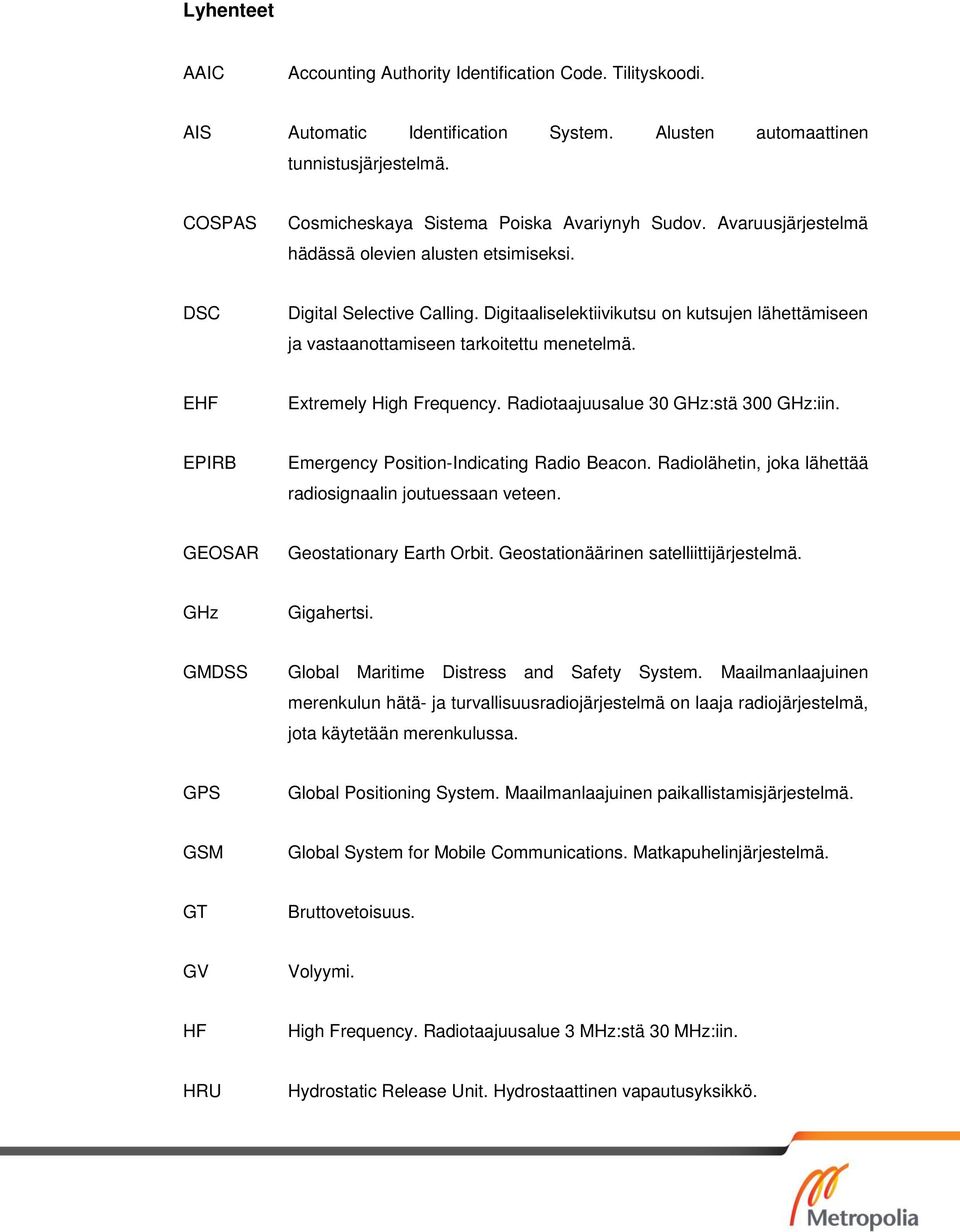 Lyhenteet

AAIC Accounting Authority Identification Code. Tilityskoodi.

AIS Automatic Identification System. Alusten automaattinen tunnistusjärjestelmä.

COSPAS Cosmicheskaya Sistema Poiska Avariynyh Sudov. Avaruusjärjestelmä hädässä olevien alusten etsimiseksi.

DSC Digital Selective Calling. Digitaaliselektiivikutsu on kutsujen lähettämiseen ja vastaanottamiseen tarkoitettu menetelmä.

EHF Extremely High Frequency. Radiotaajuusalue 30 GHz:stä 300 GHz:iin.

EPIRB Emergency Position-Indicating Radio Beacon. Radiolähetin, joka lähettää radiosignaalin joutuessaan veteen.

GEOSAR Geostationary Earth Orbit. Geostationäärinen satelliittijärjestelmä.

GHz Gigahertsi.

GMDSS Global Maritime Distress and Safety System. Maailmanlaajuinen merenkulun hätä- ja turvallisuusradiojärjestelmä on laaja radiojärjestelmä, jota käytetään merenkulussa.

GPS Global Positioning System. Maailmanlaajuinen paikallistamisjärjestelmä.

GSM Global System for Mobile Communications. Matkapuhelinjärjestelmä.

GT Bruttovetoisuus.

GV Volyymi.

HF High Frequency. Radiotaajuusalue 3 MHz:stä 30 MHz:iin.

HRU Hydrostatic Release Unit. Hydrostaattinen vapautusyksikkö.

Metropolia